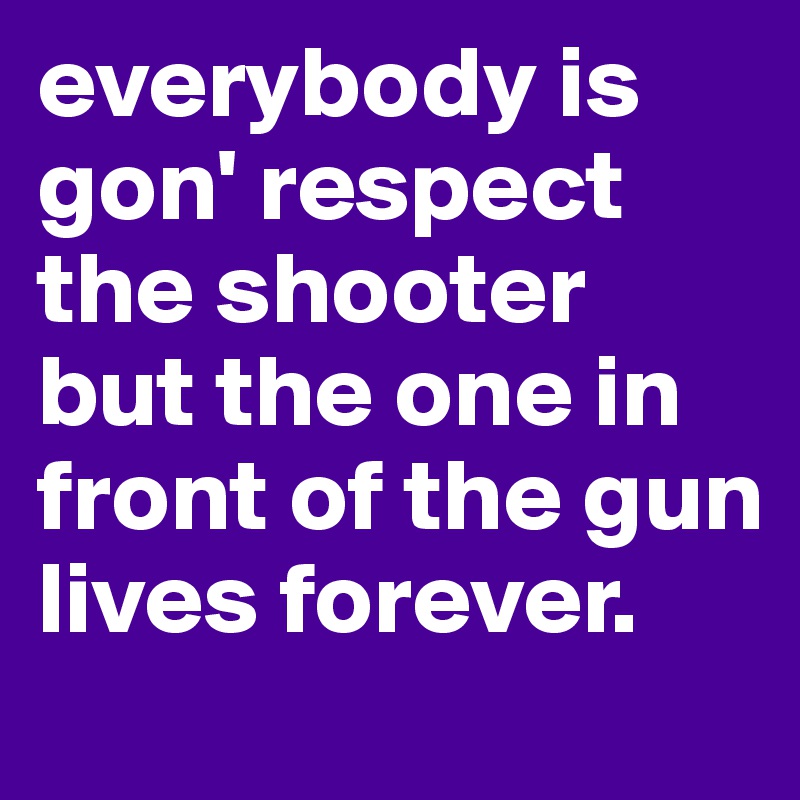 everybody is gon' respect the shooter but the one in front of the gun lives forever.